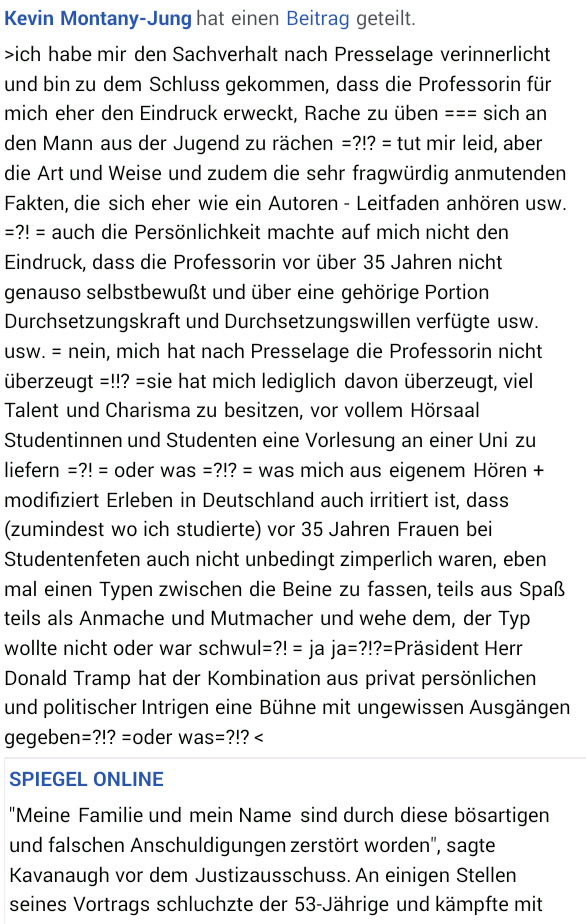 Kevin Montany-Jung hat einen Beitrag geteilt.

>ich habe mir den Sachverhalt nach Presselage verinnerlicht und bin zu dem Schluss gekommen, dass die Professorin für mich eher den Eindruck erweckt, Rache zu üben === sich an den Mann aus der Jugend zu rächen =?!? = tut mir leid, aber die Art und Weise und zudem die sehr fragwürdig anmutenden Fakten, die sich eher wie ein Autoren - Leitfaden anhören usw. =?! = auch die Persönlichkeit machte auf mich nicht den Eindruck, dass die Professorin vor über 35 Jahren nicht genauso selbstbewußt und über eine gehörige Portion Durchsetzungskraft und Durchsetzungswillen verfügte usw. usw. = nein, mich hat nach Presselage die Professorin nicht überzeugt =!!? =sie hat mich lediglich davon überzeugt, viel Talent und Charisma zu besitzen, vor vollem Hörsaal Studentinnen und Studenten eine Vorlesung an einer Uni zu liefern =?! = oder was =?!? = was mich aus eigenem Hören + modifiziert Erleben in Deutschland auch irritiert ist, dass (zumindest wo ich studierte) vor 35 Jahren Frauen bei Studentenfeten auch nicht unbedingt zimperlich waren, eben mal einen Typen zwischen die Beine zu fassen, teils aus Spaß teils als Anmache und Mutmacher und wehe dem, der Typ wollte nicht oder war schwul=?! = ja ja=?!?=Präsident Herr Donald Tramp hat der Kombination aus privat persönlichen und politischer Intrigen eine Bühne mit ungewissen Ausgängen gegeben=?!? =oder was=?!? <

SPIEGEL ONLINE

"Meine Familie und mein Name sind durch diese bösartigen und falschen Anschuldigungen zerstört worden", sagte Kavanaugh vor dem Justizausschuss. An einigen Stellen seines Vortrags schluchzte der 53-Jährige und kämpfte mit